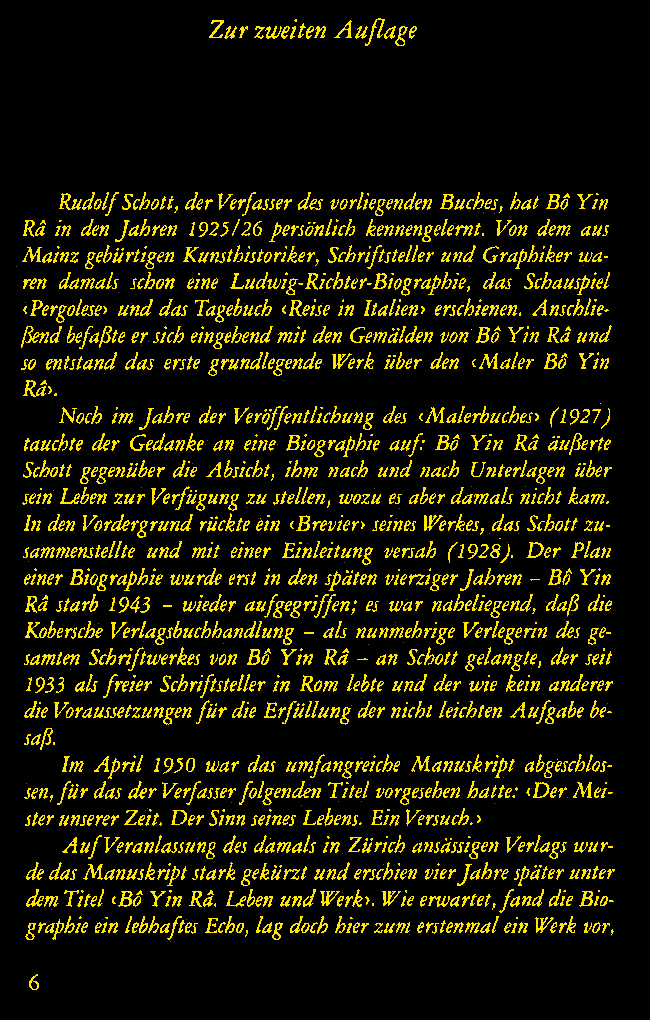 Zur zweiten Auflage

Rudolf Schott, der Verfasser des vorliegenden Buches, hat Bô Yin Râ in den Jahren 1925/26 persönlich kennengelernt. Von dem aus Mainz gebürtigen Kunsthistoriker, Schriftsteller und Graphiker waren damals schon eine Ludwig-Richter-Biographie, das Schauspiel ‹Pergolese› und das Tagebuch ‹Reise in Italien› erschienen. Anschließend befaßte er sich eingehend mit den Gemälden von Bô Yin Râ und so entstand das erste grundlegende Werk über den ‹Maler Bô Yin Râ›.

Noch im Jahre der Veröffentlichung des ‹Malerbuches› (1927) tauchte der Gedanke an eine Biographie auf: Bô Yin Râ äußerte Schott gegenüber die Absicht, ihm nach und nach Unterlagen über sein Leben zur Verfügung zu stellen, wozu es aber damals nicht kam. In den Vordergrund rückte ein ‹Brevier› seines Werkes, das Schott zusammenstellte und mit einer Einleitung versah (1928). Der Plan einer Biographie wurde erst in den späten vierziger Jahren – Bô Yin Râ starb 1943 – wieder aufgegriffen; es war naheliegend, daß die Kobersche Verlagsbuchhandlung – als nunmehrige Verlegerin des gesamten Schriftwerkes von Bô Yin Râ – an Schott gelangte, der seit 1933 als freier Schriftsteller in Rom lebte und der wie kein anderer die Voraussetzungen für die Erfüllung der nicht leichten Aufgabe besaß.

Im April 1950 war das umfangreiche Manuskript abgeschlossen, für das der Verfasser folgenden Titel vorgesehen hatte: ‹Der Meister unserer Zeit. Der Sinn seines Lebens. Ein Versuch.›

Auf Veranlassung des damals in Zürich ansässigen Verlags wurde das Manuskript stark gekürzt und erschien vier Jahre später unter dem Titel ‹Bô Yin Râ. Leben und Werk›. Wie erwartet, fand die Biographie ein lebhaftes Echo, lag doch hier zum erstenmal ein Werk vor,

6